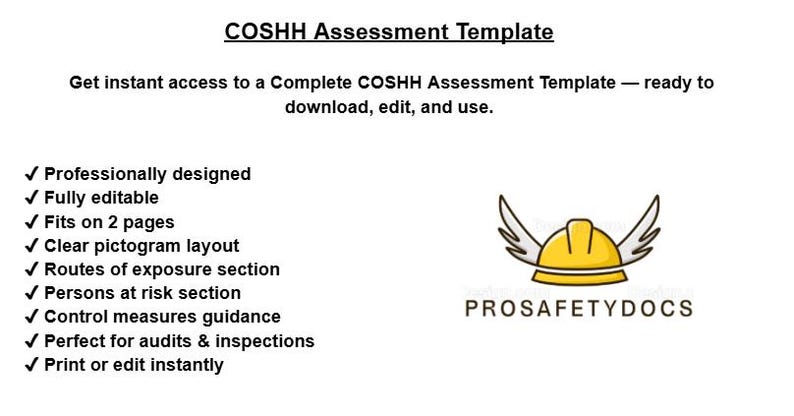 COSHH Assessment Template

Get instant access to a Complete COSHH Assessment Template — ready to download, edit, and use.

✔ Professionally designed
✔ Fully editable
✔ Fits on 2 pages
✔ Clear pictogram layout
✔ Routes of exposure section
✔ Persons at risk section
✔ Control measures guidance
✔ Perfect for audits & inspections
✔ Print or edit instantly

PROSAFETYDOCS